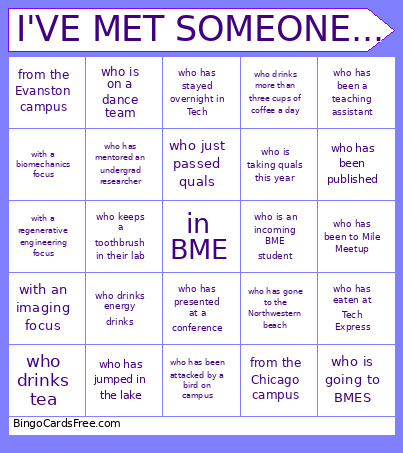 I'VE MET SOMEONE...

| | | | | |
|---|---|---|---|---|
| from the Evanston campus | who is on a dance team | who has stayed overnight in Tech | who drinks more than three cups of coffee a day | who has been a teaching assistant |
| with a biomechanics focus | who has mentored an undergrad researcher | who just passed quals | who is taking quals this year | who has been published |
| with a regenerative engineering focus | who keeps a toothbrush in their lab | in BME | who is an incoming BME student | who has been to Mile Meetup |
| with an imaging focus | who drinks energy drinks | who has presented at a conference | who has gone to the Northwestern beach | who has eaten at Tech Express |
| who drinks tea | who has jumped in the lake | who has been attacked by a bird on campus | from the Chicago campus | who is going to BMES |

BingoCardsFree.com